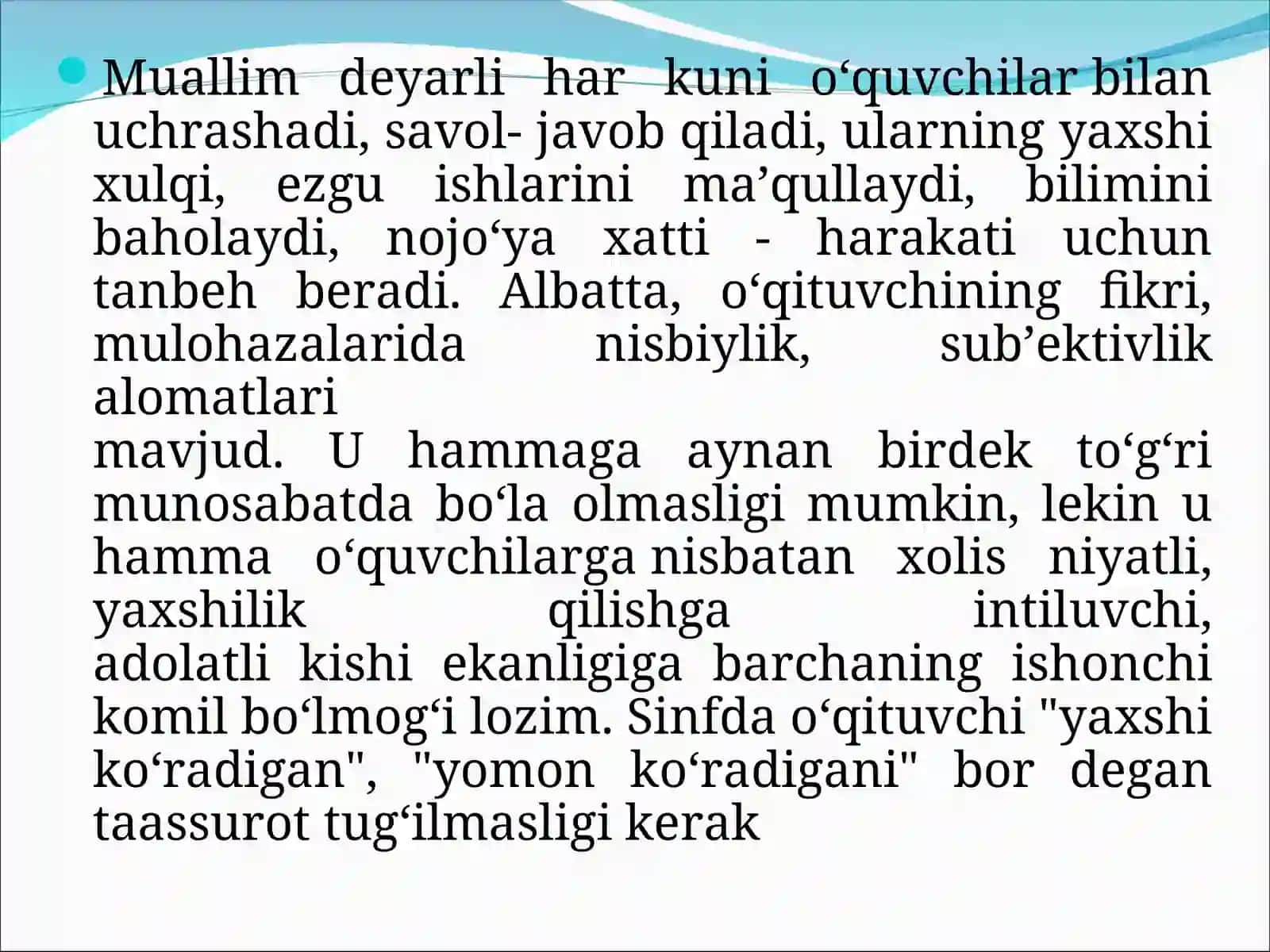 Muallim deyarli har kuni o‘quvchilar bilan uchrashadi, savol- javob qiladi, ularning yaxshi xulqi, ezgu ishlarini ma’qullaydi, bilimini baholaydi, nojo‘ya xatti - harakati uchun tanbeh beradi. Albatta, o‘qituvchining fikri, mulohazalarida nisbiylik, sub’ektivlik alomatlari
mavjud. U hammaga aynan birdek to‘g‘ri munosabatda bo‘la olmasligi mumkin, lekin u hamma o‘quvchilarga nisbatan xolis niyatli, yaxshilik qilishga intiluvchi, adolatli kishi ekanligiga barchaning ishonchi komil bo‘lmog‘i lozim. Sinfda o‘qituvchi "yaxshi ko‘radigan", "yomon ko‘radigani" bor degan taassurot tug‘ilmasligi kerak